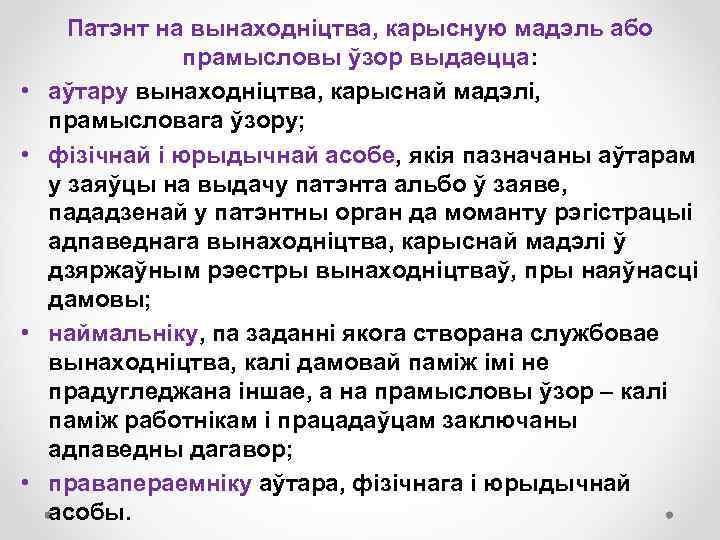 Патэнт на вынаходніцтва, карысную мадэль або прамысловы ўзор выдаецца:

• аўтару вынаходніцтва, карыснай мадэлі, прамысловага ўзору;

• фізічнай і юрыдычнай асобе, якія пазначаны аўтарам у заяўцы на выдачу патэнта альбо ў заяве, пададзенай у патэнтны орган да моманту рэгістрацыі адпаведнага вынаходніцтва, карыснай мадэлі ў дзяржаўным рэестры вынаходніцтваў, пры наяўнасці дамовы;

• наймальніку, па заданні якога створана службовае вынаходніцтва, калі дамовай паміж імі не прадугледжана іншае, а на прамысловы ўзор – калі паміж работнікам і працадаўцам заключаны адпаведны дагавор;

• правапераемніку аўтара, фізічнага і юрыдычнай асобы.